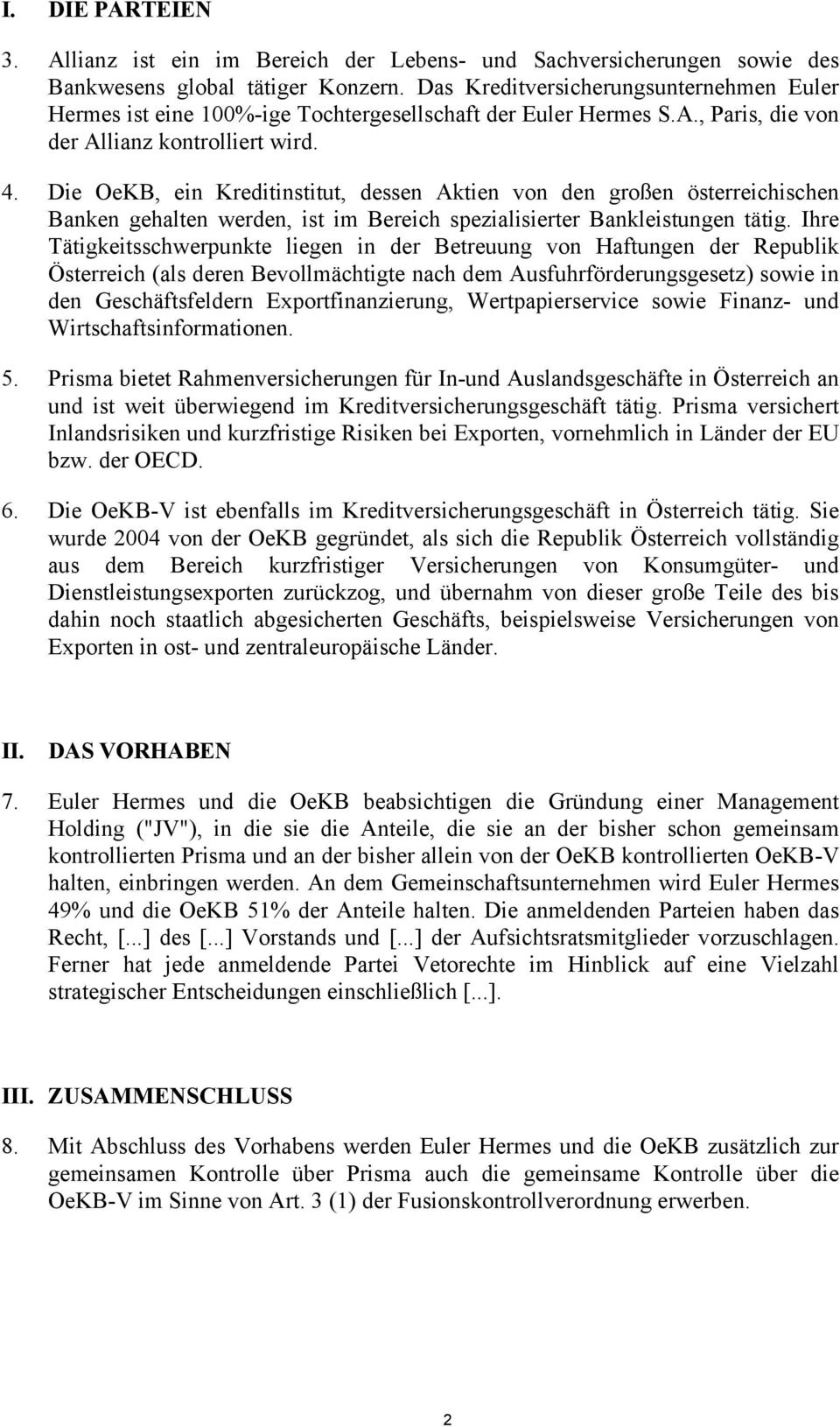 I. DIE PARTEIEN

3. Allianz ist ein im Bereich der Lebens- und Sachversicherungen sowie des Bankwesens global tätiger Konzern. Das Kreditversicherungsunternehmen Euler Hermes ist eine 100%-ige Tochtergesellschaft der Euler Hermes S.A., Paris, die von der Allianz kontrolliert wird.

4. Die OeKB, ein Kreditinstitut, dessen Aktien von den großen österreichischen Banken gehalten werden, ist im Bereich spezialisierter Bankleistungen tätig. Ihre Tätigkeitsschwerpunkte liegen in der Betreuung von Haftungen der Republik Österreich (als deren Bevollmächtigte nach dem Ausfuhrförderungsgesetz) sowie in den Geschäftsfeldern Exportfinanzierung, Wertpapierservice sowie Finanz- und Wirtschaftsinformationen.

5. Prisma bietet Rahmenversicherungen für In-und Auslandsgeschäfte in Österreich an und ist weit überwiegend im Kreditversicherungsgeschäft tätig. Prisma versichert Inlandsrisiken und kurzfristige Risiken bei Exporten, vornehmlich in Länder der EU bzw. der OECD.

6. Die OeKB-V ist ebenfalls im Kreditversicherungsgeschäft in Österreich tätig. Sie wurde 2004 von der OeKB gegründet, als sich die Republik Österreich vollständig aus dem Bereich kurzfristiger Versicherungen von Konsumgüter- und Dienstleistungsexporten zurückzog, und übernahm von dieser große Teile des bis dahin noch staatlich abgesicherten Geschäfts, beispielsweise Versicherungen von Exporten in ost- und zentraleuropäische Länder.

II. DAS VORHABEN

7. Euler Hermes und die OeKB beabsichtigen die Gründung einer Management Holding ("JV"), in die sie die Anteile, die sie an der bisher schon gemeinsam kontrollierten Prisma und an der bisher allein von der OeKB kontrollierten OeKB-V halten, einbringen werden. An dem Gemeinschaftsunternehmen wird Euler Hermes 49% und die OeKB 51% der Anteile halten. Die anmeldenden Parteien haben das Recht, [...] des [...] Vorstands und [...] der Aufsichtsratsmitglieder vorzuschlagen. Ferner hat jede anmeldende Partei Vetorechte im Hinblick auf eine Vielzahl strategischer Entscheidungen einschließlich [...].

III. ZUSAMMENSCHLUSS

8. Mit Abschluss des Vorhabens werden Euler Hermes und die OeKB zusätzlich zur gemeinsamen Kontrolle über Prisma auch die gemeinsame Kontrolle über die OeKB-V im Sinne von Art. 3 (1) der Fusionskontrollverordnung erwerben.

2